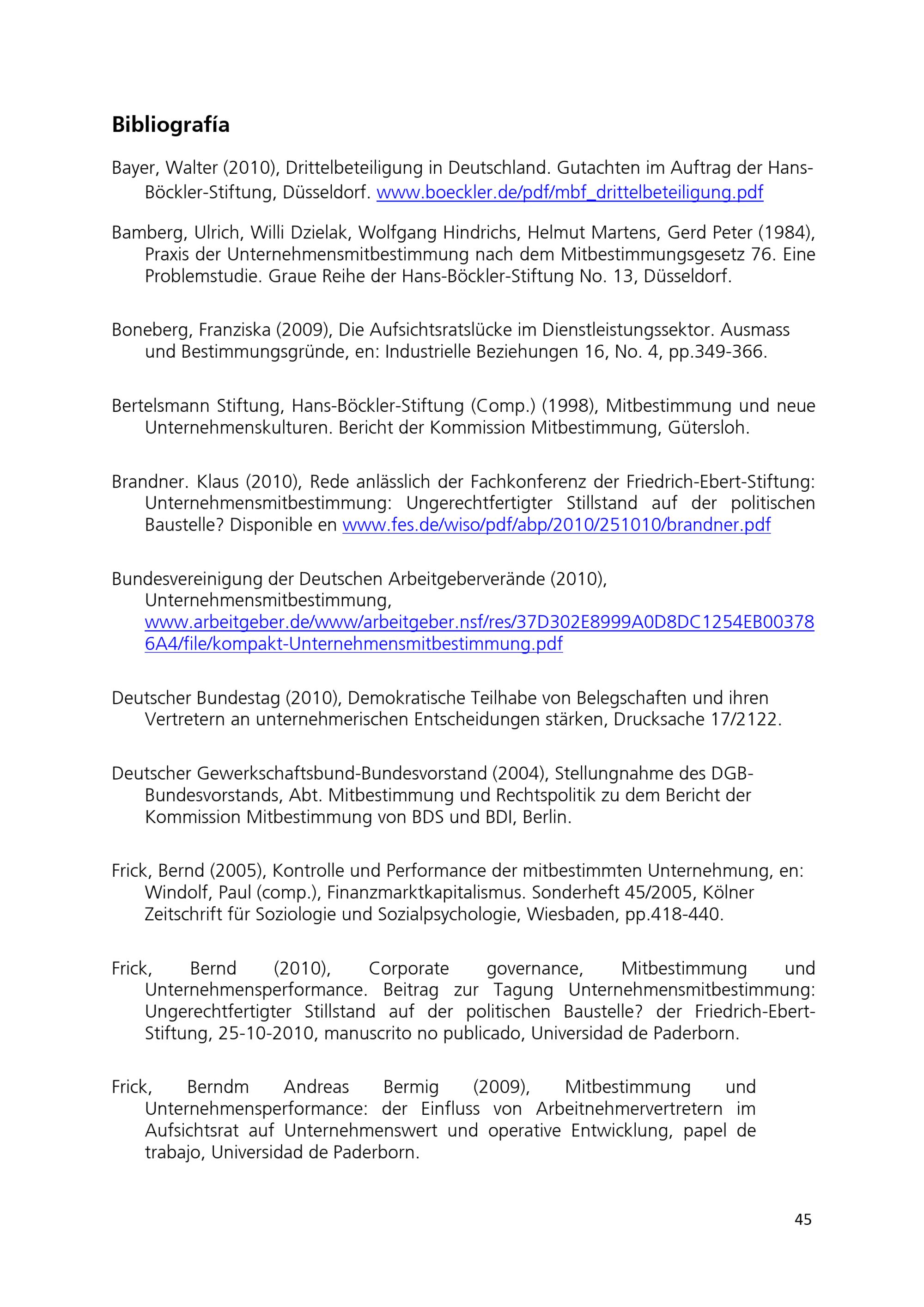 Bibliografía

Bayer, Walter (2010), Drittelbeteiligung in Deutschland. Gutachten im Auftrag der Hans-Böckler-Stiftung, Düsseldorf. www.boeckler.de/pdf/mbf_drittelbeteiligung.pdf

Bamberg, Ulrich, Willi Dzielak, Wolfgang Hindrichs, Helmut Martens, Gerd Peter (1984), Praxis der Unternehmensmitbestimmung nach dem Mitbestimmungsgesetz 76. Eine Problemstudie. Graue Reihe der Hans-Böckler-Stiftung No. 13, Düsseldorf.

Boneberg, Franziska (2009), Die Aufsichtsratslücke im Dienstleistungssektor. Ausmass und Bestimmungsgründe, en: Industrielle Beziehungen 16, No. 4, pp.349-366.

Bertelsmann Stiftung, Hans-Böckler-Stiftung (Comp.) (1998), Mitbestimmung und neue Unternehmenskulturen. Bericht der Kommission Mitbestimmung, Gütersloh.

Brandner. Klaus (2010), Rede anlässlich der Fachkonferenz der Friedrich-Ebert-Stiftung: Unternehmensmitbestimmung: Ungerechtfertigter Stillstand auf der politischen Baustelle? Disponible en www.fes.de/wiso/pdf/abp/2010/251010/brandner.pdf

Bundesvereinigung der Deutschen Arbeitgeberverände (2010), Unternehmensmitbestimmung, www.arbeitgeber.de/www/arbeitgeber.nsf/res/37D302E8999A0D8DC1254EB003786A4/file/kompakt-Unternehmensmitbestimmung.pdf

Deutscher Bundestag (2010), Demokratische Teilhabe von Belegschaften und ihren Vertretern an unternehmerischen Entscheidungen stärken, Drucksache 17/2122.

Deutscher Gewerkschaftsbund-Bundesvorstand (2004), Stellungnahme des DGB-Bundesvorstands, Abt. Mitbestimmung und Rechtspolitik zu dem Bericht der Kommission Mitbestimmung von BDS und BDI, Berlin.

Frick, Bernd (2005), Kontrolle und Performance der mitbestimmten Unternehmung, en: Windolf, Paul (comp.), Finanzmarktkapitalismus. Sonderheft 45/2005, Kölner Zeitschrift für Soziologie und Sozialpsychologie, Wiesbaden, pp.418-440.

Frick, Bernd (2010), Corporate governance, Mitbestimmung und Unternehmensperformance. Beitrag zur Tagung Unternehmensmitbestimmung: Ungerechtfertigter Stillstand auf der politischen Baustelle? der Friedrich-Ebert-Stiftung, 25-10-2010, manuscrito no publicado, Universidad de Paderborn.

Frick, Berndm Andreas Bermig (2009), Mitbestimmung und Unternehmensperformance: der Einfluss von Arbeitnehmervertretern im Aufsichtsrat auf Unternehmenswert und operative Entwicklung, papel de trabajo, Universidad de Paderborn.

45